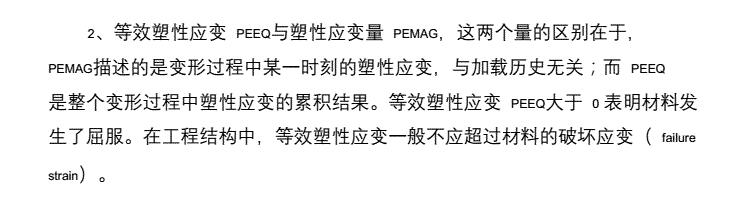 2、等效塑性应变 PEEQ与塑性应变量 PEMAG，这两个量的区别在于，PEMAG描述的是变形过程中某一时刻的塑性应变，与加载历史无关；而 PEEQ 是整个变形过程中塑性应变的累积结果。等效塑性应变 PEEQ大于 0 表明材料发生了屈服。在工程结构中，等效塑性应变一般不应超过材料的破坏应变（ failure strain）。